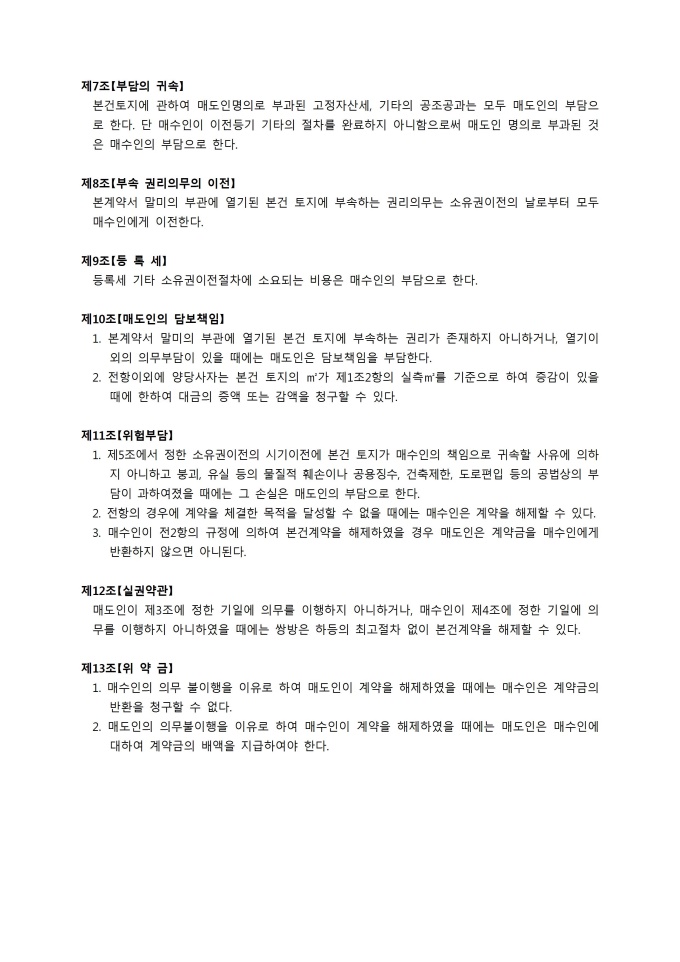 제7조【부담의 귀속】
본건토지에 관하여 매도인명의로 부과된 고정자산세, 기타의 공조공과는 모두 매도인의 부담으로 한다. 단 매수인이 이전등기 기타의 절차를 완료하지 아니함으로써 매도인 명의로 부과된 것은 매수인의 부담으로 한다.

제8조【부속 권리의무의 이전】
본계약서 말미의 부관에 열기된 본건 토지에 부속하는 권리의무는 소유권이전의 날로부터 모두 매수인에게 이전한다.

제9조【등 록 세】
등록세 기타 소유권이전절차에 소요되는 비용은 매수인의 부담으로 한다.

제10조【매도인의 담보책임】
1. 본계약서 말미의 부관에 열기된 본건 토지에 부속하는 권리가 존재하지 아니하거나, 열기이외의 의무부담이 있을 때에는 매도인은 담보책임을 부담한다.
2. 전항이외에 양당사자는 본건 토지의 ㎡가 제1조2항의 실측㎡를 기준으로 하여 증감이 있을 때에 한하여 대금의 증액 또는 감액을 청구할 수 있다.

제11조【위험부담】
1. 제5조에서 정한 소유권이전의 시기이전에 본건 토지가 매수인의 책임으로 귀속할 사유에 의하지 아니하고 붕괴, 유실 등의 물질적 훼손이나 공용징수, 건축제한, 도로편입 등의 공법상의 부담이 과하여졌을 때에는 그 손실은 매도인의 부담으로 한다.
2. 전항의 경우에 계약을 체결한 목적을 달성할 수 없을 때에는 매수인은 계약을 해제할 수 있다.
3. 매수인이 전2항의 규정에 의하여 본건계약을 해제하였을 경우 매도인은 계약금을 매수인에게 반환하지 않으면 아니된다.

제12조【실권약관】
매도인이 제3조에 정한 기일에 의무를 이행하지 아니하거나, 매수인이 제4조에 정한 기일에 의무를 이행하지 아니하였을 때에는 쌍방은 하등의 최고절차 없이 본건계약을 해제할 수 있다.

제13조【위 약 금】
1. 매수인의 의무 불이행을 이유로 하여 매도인이 계약을 해제하였을 때에는 매수인은 계약금의 반환을 청구할 수 없다.
2. 매도인의 의무불이행을 이유로 하여 매수인이 계약을 해제하였을 때에는 매도인은 매수인에 대하여 계약금의 배액을 지급하여야 한다.